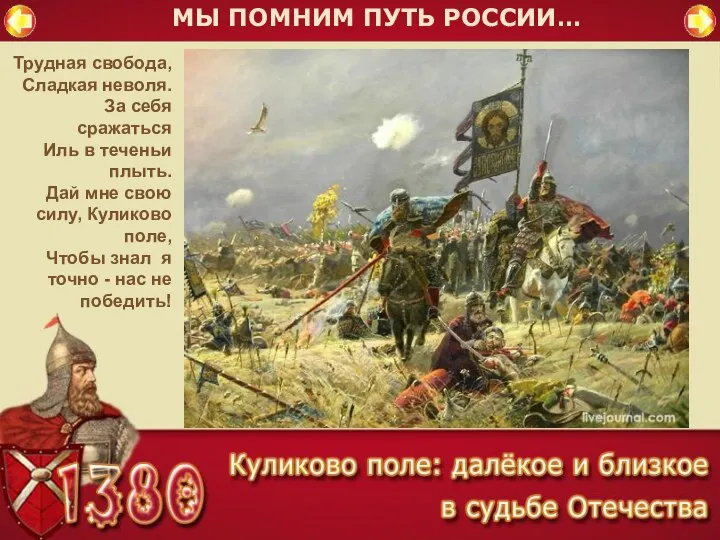 МЫ ПОМНИМ ПУТЬ РОССИИ...

Трудная свобода,
Сладкая неволя.
За себя
сражаться
Иль в теченьи
плыть.
Дай мне свою
силу, Куликово
поле,
Чтобы знал я
точно - нас не
победить!

livejournal.com

1380

Куликово поле: далёкое и близкое в судьбе Отечества